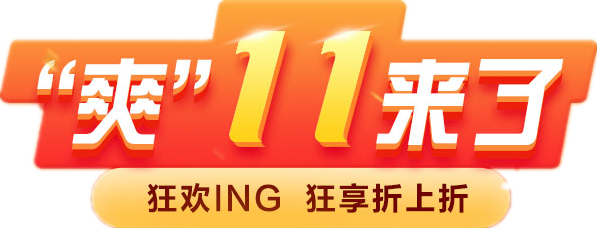 “爽”11来了

狂欢ING 狂享折上折